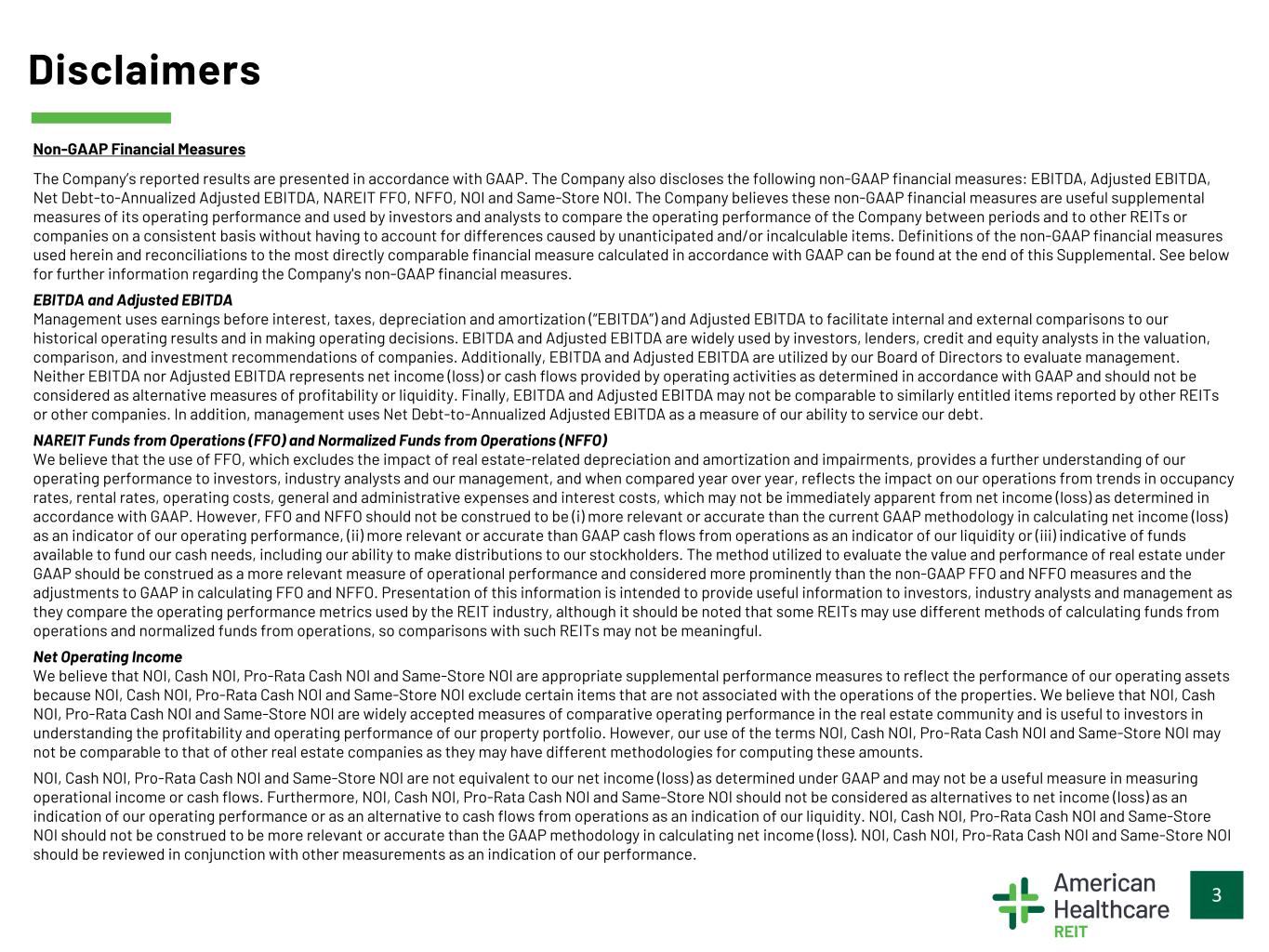 Disclaimers

Non-GAAP Financial Measures

The Company's reported results are presented in accordance with GAAP. The Company also discloses the following non-GAAP financial measures: EBITDA, Adjusted EBITDA, Net Debt-to-Annualized Adjusted EBITDA, NAREIT FFO, NFFO, NOI and Same-Store NOI. The Company believes these non-GAAP financial measures are useful supplemental measures of its operating performance and used by investors and analysts to compare the operating performance of the Company between periods and to other REITs or companies on a consistent basis without having to account for differences caused by unanticipated and/or incalculable items. Definitions of the non-GAAP financial measures used herein and reconciliations to the most directly comparable financial measure calculated in accordance with GAAP can be found at the end of this Supplemental. See below for further information regarding the Company's non-GAAP financial measures.

EBITDA and Adjusted EBITDA
Management uses earnings before interest, taxes, depreciation and amortization ("EBITDA") and Adjusted EBITDA to facilitate internal and external comparisons to our historical operating results and in making operating decisions. EBITDA and Adjusted EBITDA are widely used by investors, lenders, credit and equity analysts in the valuation, comparison, and investment recommendations of companies. Additionally, EBITDA and Adjusted EBITDA are utilized by our Board of Directors to evaluate management. Neither EBITDA nor Adjusted EBITDA represents net income (loss) or cash flows provided by operating activities as determined in accordance with GAAP and should not be considered as alternative measures of profitability or liquidity. Finally, EBITDA and Adjusted EBITDA may not be comparable to similarly entitled items reported by other REITs or other companies. In addition, management uses Net Debt-to-Annualized Adjusted EBITDA as a measure of our ability to service our debt.

NAREIT Funds from Operations (FFO) and Normalized Funds from Operations (NFFO)
We believe that the use of FFO, which excludes the impact of real estate-related depreciation and amortization and impairments, provides a further understanding of our operating performance to investors, industry analysts and our management, and when compared year over year, reflects the impact on our operations from trends in occupancy rates, rental rates, operating costs, general and administrative expenses and interest costs, which may not be immediately apparent from net income (loss) as determined in accordance with GAAP. However, FFO and NFFO should not be construed to be (i) more relevant or accurate than the current GAAP methodology in calculating net income (loss) as an indicator of our operating performance, (ii) more relevant or accurate than GAAP cash flows from operations as an indicator of our liquidity or (iii) indicative of funds available to fund our cash needs, including our ability to make distributions to our stockholders. The method utilized to evaluate the value and performance of real estate under GAAP should be construed as a more relevant measure of operational performance and considered more prominently than the non-GAAP FFO and NFFO measures and the adjustments to GAAP in calculating FFO and NFFO. Presentation of this information is intended to provide useful information to investors, industry analysts and management as they compare the operating performance metrics used by the REIT industry, although it should be noted that some REITs may use different methods of calculating funds from operations and normalized funds from operations, so comparisons with such REITs may not be meaningful.

Net Operating Income
We believe that NOI, Cash NOI, Pro-Rata Cash NOI and Same-Store NOI are appropriate supplemental performance measures to reflect the performance of our operating assets because NOI, Cash NOI, Pro-Rata Cash NOI and Same-Store NOI exclude certain items that are not associated with the operations of the properties. We believe that NOI, Cash NOI, Pro-Rata Cash NOI and Same-Store NOI are widely accepted measures of comparative operating performance in the real estate community and is useful to investors in understanding the profitability and operating performance of our property portfolio. However, our use of the terms NOI, Cash NOI, Pro-Rata Cash NOI and Same-Store NOI may not be comparable to that of other real estate companies as they may have different methodologies for computing these amounts.

NOI, Cash NOI, Pro-Rata Cash NOI and Same-Store NOI are not equivalent to our net income (loss) as determined under GAAP and may not be a useful measure in measuring operational income or cash flows. Furthermore, NOI, Cash NOI, Pro-Rata Cash NOI and Same-Store NOI should not be considered as alternatives to net income (loss) as an indication of our operating performance or as an alternative to cash flows from operations as an indication of our liquidity. NOI, Cash NOI, Pro-Rata Cash NOI and Same-Store NOI should not be construed to be more relevant or accurate than the GAAP methodology in calculating net income (loss). NOI, Cash NOI, Pro-Rata Cash NOI and Same-Store NOI should be reviewed in conjunction with other measurements as an indication of our performance.

American Healthcare REIT

3